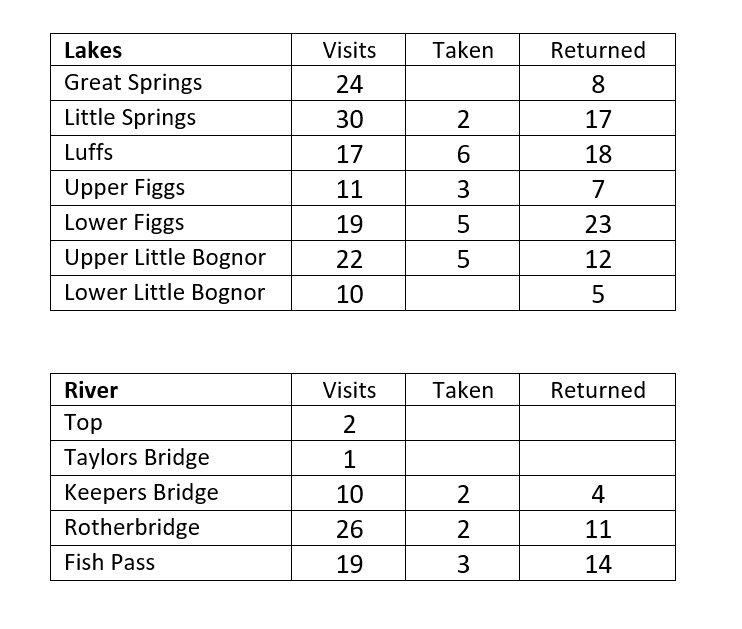 | Lakes | Visits | Taken | Returned |
|---|---|---|---|
| Great Springs | 24 | | 8 |
| Little Springs | 30 | 2 | 17 |
| Luffs | 17 | 6 | 18 |
| Upper Figgs | 11 | 3 | 7 |
| Lower Figgs | 19 | 5 | 23 |
| Upper Little Bognor | 22 | 5 | 12 |
| Lower Little Bognor | 10 | | 5 |

| River | Visits | Taken | Returned |
|---|---|---|---|
| Top | 2 | | |
| Taylors Bridge | 1 | | |
| Keepers Bridge | 10 | 2 | 4 |
| Rotherbridge | 26 | 2 | 11 |
| Fish Pass | 19 | 3 | 14 |